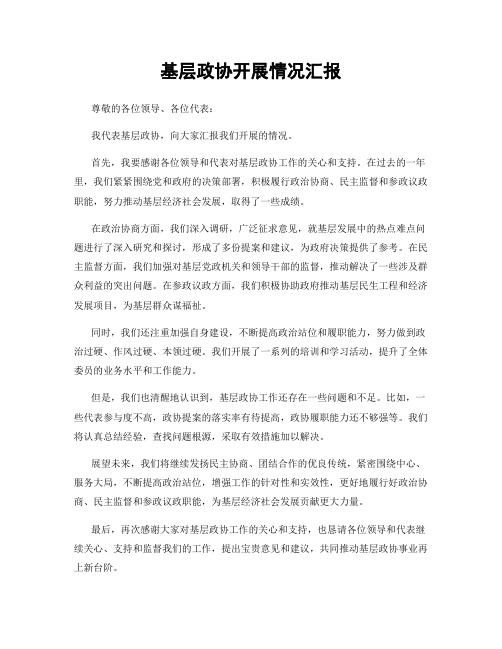 基层政协开展情况汇报

尊敬的各位领导、各位代表：

我代表基层政协，向大家汇报我们开展的情况。

首先，我要感谢各位领导和代表对基层政协工作的关心和支持。在过去的一年里，我们紧紧围绕党和政府的决策部署，积极履行政治协商、民主监督和参政议政职能，努力推动基层经济社会发展，取得了一些成绩。

在政治协商方面，我们深入调研，广泛征求意见，就基层发展中的热点难点问题进行了深入研究和探讨，形成了多份提案和建议，为政府决策提供了参考。在民主监督方面，我们加强对基层党政机关和领导干部的监督，推动解决了一些涉及群众利益的突出问题。在参政议政方面，我们积极协助政府推动基层民生工程和经济发展项目，为基层群众谋福祉。

同时，我们还注重加强自身建设，不断提高政治站位和履职能力，努力做到政治过硬、作风过硬、本领过硬。我们开展了一系列的培训和学习活动，提升了全体委员的业务水平和工作能力。

但是，我们也清醒地认识到，基层政协工作还存在一些问题和不足。比如，一些代表参与度不高，政协提案的落实率有待提高，政协履职能力还不够强等。我们将认真总结经验，查找问题根源，采取有效措施加以解决。

展望未来，我们将继续发扬民主协商、团结合作的优良传统，紧密围绕中心、服务大局，不断提高政治站位，增强工作的针对性和实效性，更好地履行好政治协商、民主监督和参政议政职能，为基层经济社会发展贡献更大力量。

最后，再次感谢大家对基层政协工作的关心和支持，也恳请各位领导和代表继续关心、支持和监督我们的工作，提出宝贵意见和建议，共同推动基层政协事业再上新台阶。